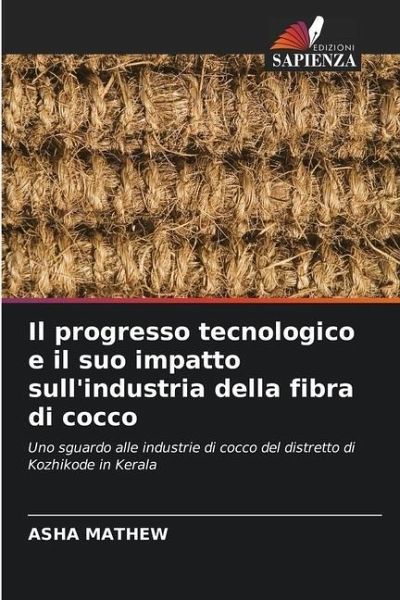 EDIZIONI
SAPIENZA

Il progresso tecnologico e il suo impatto sull'industria della fibra di cocco

Uno sguardo alle industrie di cocco del distretto di Kozhikode in Kerala

ASHA MATHEW